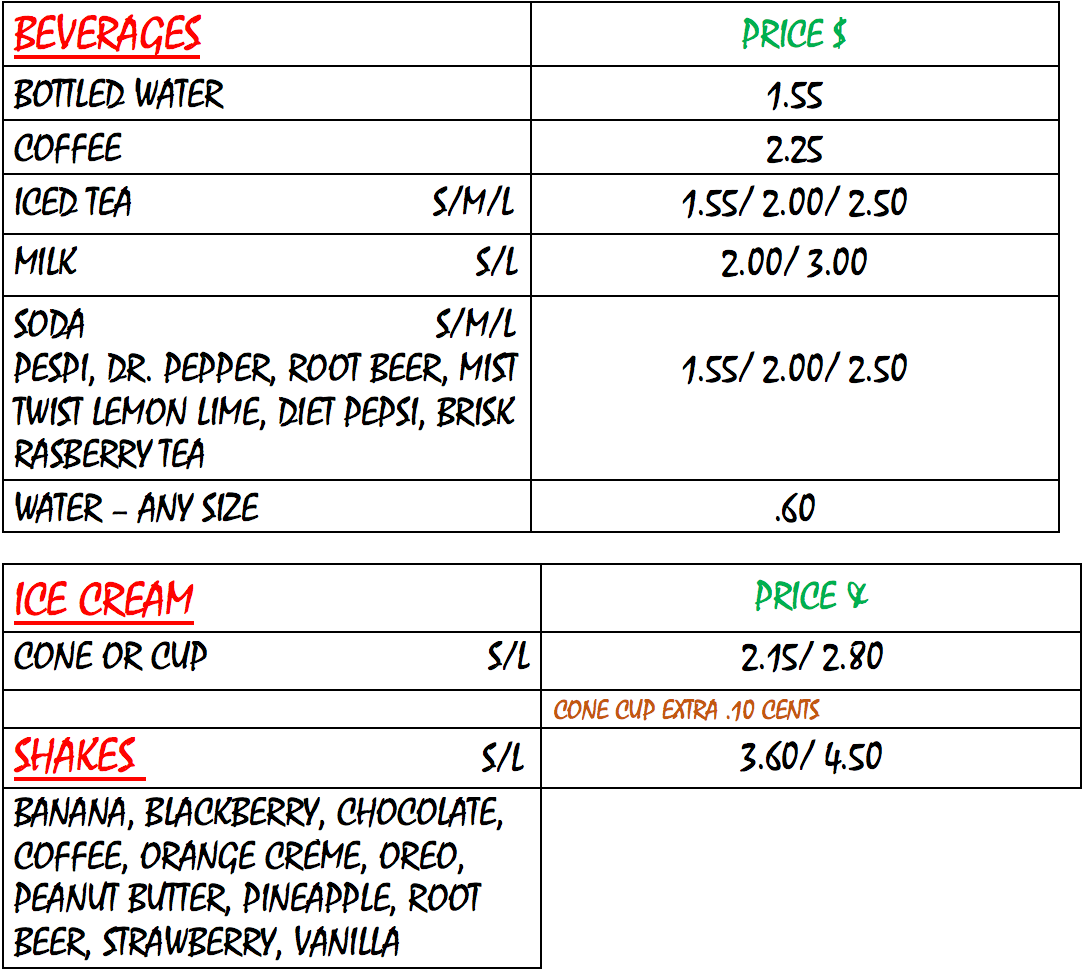 | BEVERAGES | PRICE $ |
|---|---|
| BOTTLED WATER | 1.55 |
| COFFEE | 2.25 |
| ICED TEA S/M/L | 1.55/ 2.00/ 2.50 |
| MILK S/L | 2.00/ 3.00 |
| SODA S/M/L PESPI, DR. PEPPER, ROOT BEER, MIST TWIST LEMON LIME, DIET PEPSI, BRISK RASBERRY TEA | 1.55/ 2.00/ 2.50 |
| WATER – ANY SIZE | .60 |

| ICE CREAM | PRICE $ |
|---|---|
| CONE OR CUP S/L | 2.15/ 2.80 |
| | CONE CUP EXTRA .10 CENTS |
| SHAKES S/L | 3.60/ 4.50 |
| BANANA, BLACKBERRY, CHOCOLATE, COFFEE, ORANGE CREME, OREO, PEANUT BUTTER, PINEAPPLE, ROOT BEER, STRAWBERRY, VANILLA | |